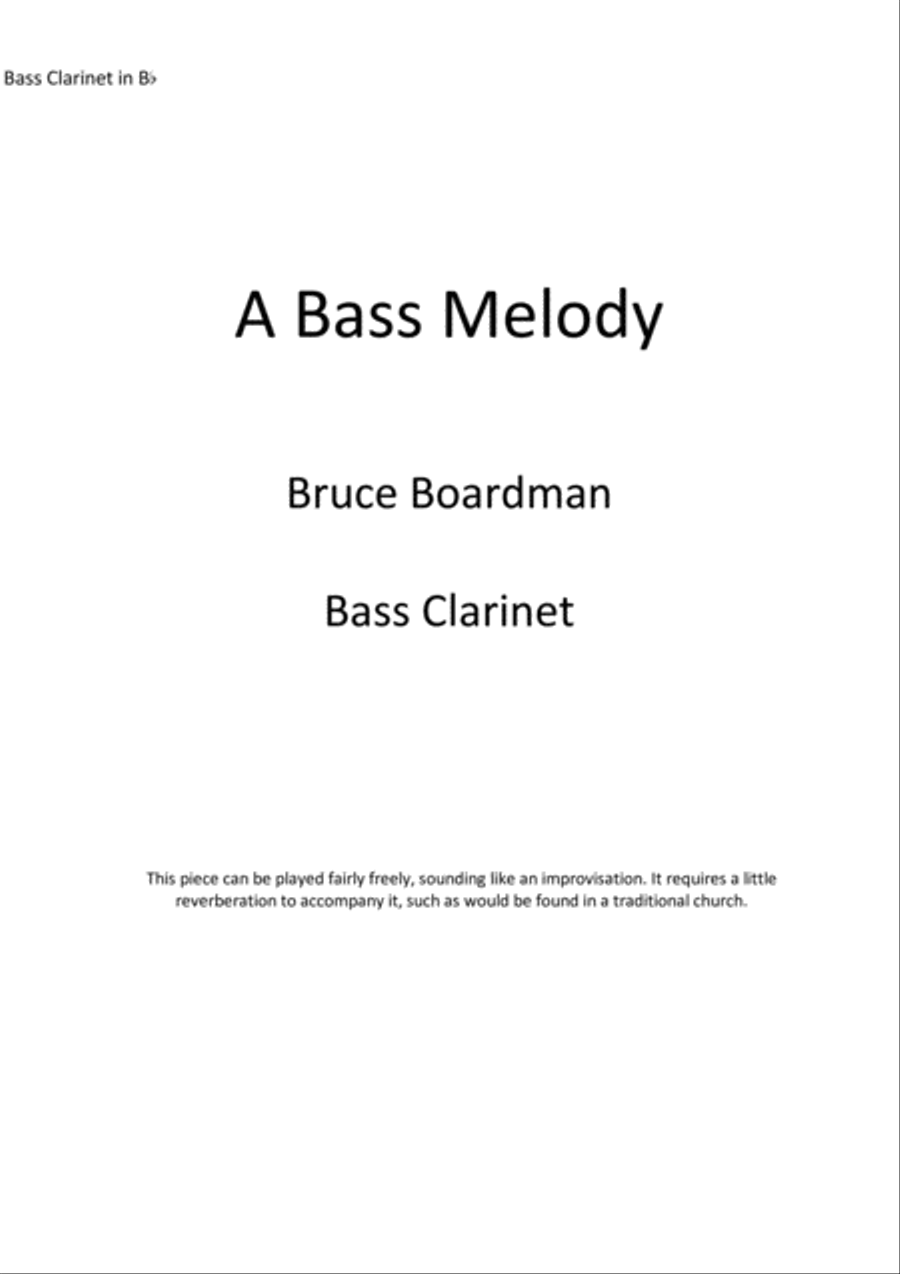 Bass Clarinet in B♭

A Bass Melody

Bruce Boardman

Bass Clarinet

This piece can be played fairly freely, sounding like an improvisation. It requires a little reverberation to accompany it, such as would be found in a traditional church.